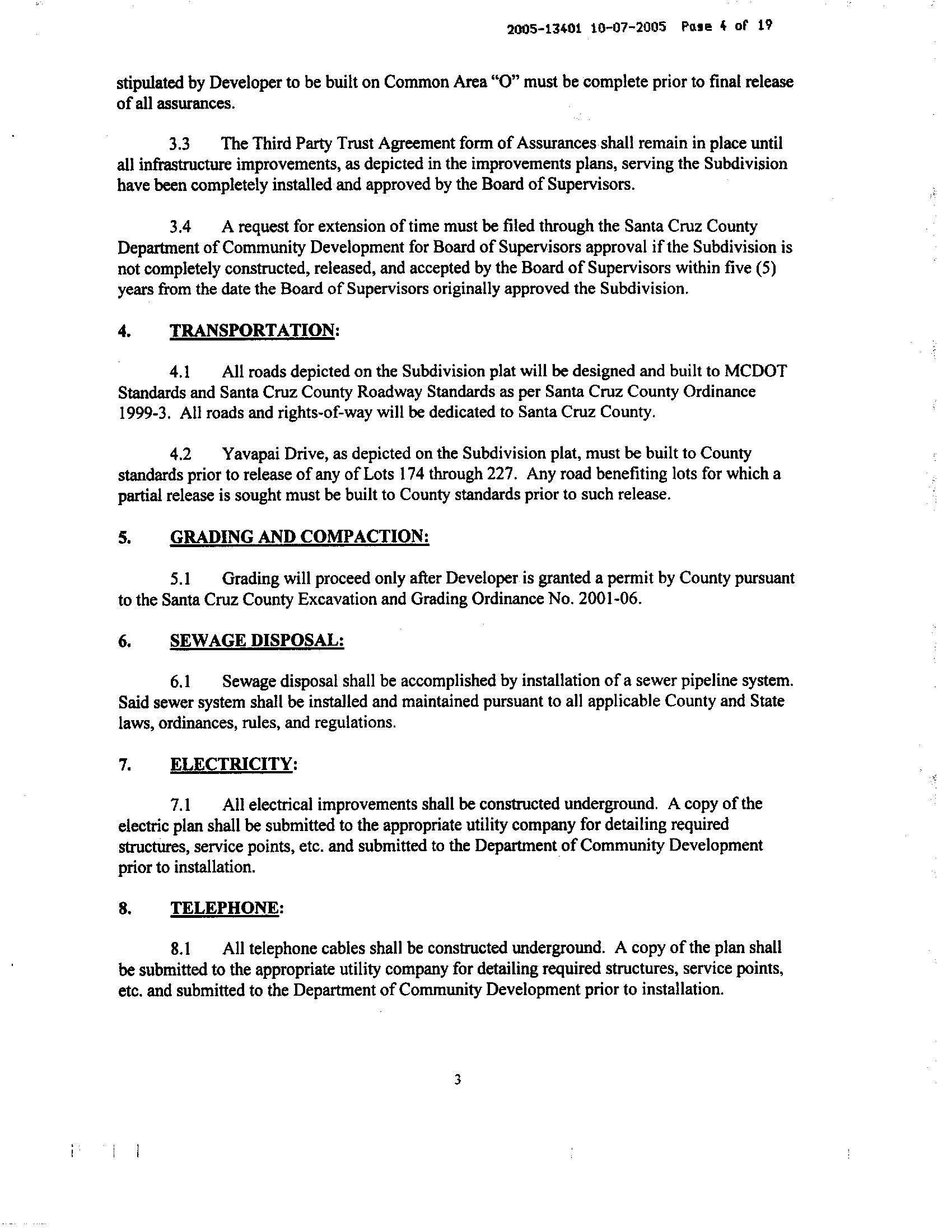 2005-13401 10-07-2005 Page 4 of 19

stipulated by Developer to be built on Common Area "O" must be complete prior to final release of all assurances.

3.3 The Third Party Trust Agreement form of Assurances shall remain in place until all infrastructure improvements, as depicted in the improvements plans, serving the Subdivision have been completely installed and approved by the Board of Supervisors.

3.4 A request for extension of time must be filed through the Santa Cruz County Department of Community Development for Board of Supervisors approval if the Subdivision is not completely constructed, released, and accepted by the Board of Supervisors within five (5) years from the date the Board of Supervisors originally approved the Subdivision.

4. TRANSPORTATION:

4.1 All roads depicted on the Subdivision plat will be designed and built to MCDOT Standards and Santa Cruz County Roadway Standards as per Santa Cruz County Ordinance 1999-3. All roads and rights-of-way will be dedicated to Santa Cruz County.

4.2 Yavapai Drive, as depicted on the Subdivision plat, must be built to County standards prior to release of any of Lots 174 through 227. Any road benefiting lots for which a partial release is sought must be built to County standards prior to such release.

5. GRADING AND COMPACTION:

5.1 Grading will proceed only after Developer is granted a permit by County pursuant to the Santa Cruz County Excavation and Grading Ordinance No. 2001-06.

6. SEWAGE DISPOSAL:

6.1 Sewage disposal shall be accomplished by installation of a sewer pipeline system. Said sewer system shall be installed and maintained pursuant to all applicable County and State laws, ordinances, rules, and regulations.

7. ELECTRICITY:

7.1 All electrical improvements shall be constructed underground. A copy of the electric plan shall be submitted to the appropriate utility company for detailing required structures, service points, etc. and submitted to the Department of Community Development prior to installation.

8. TELEPHONE:

8.1 All telephone cables shall be constructed underground. A copy of the plan shall be submitted to the appropriate utility company for detailing required structures, service points, etc. and submitted to the Department of Community Development prior to installation.

3